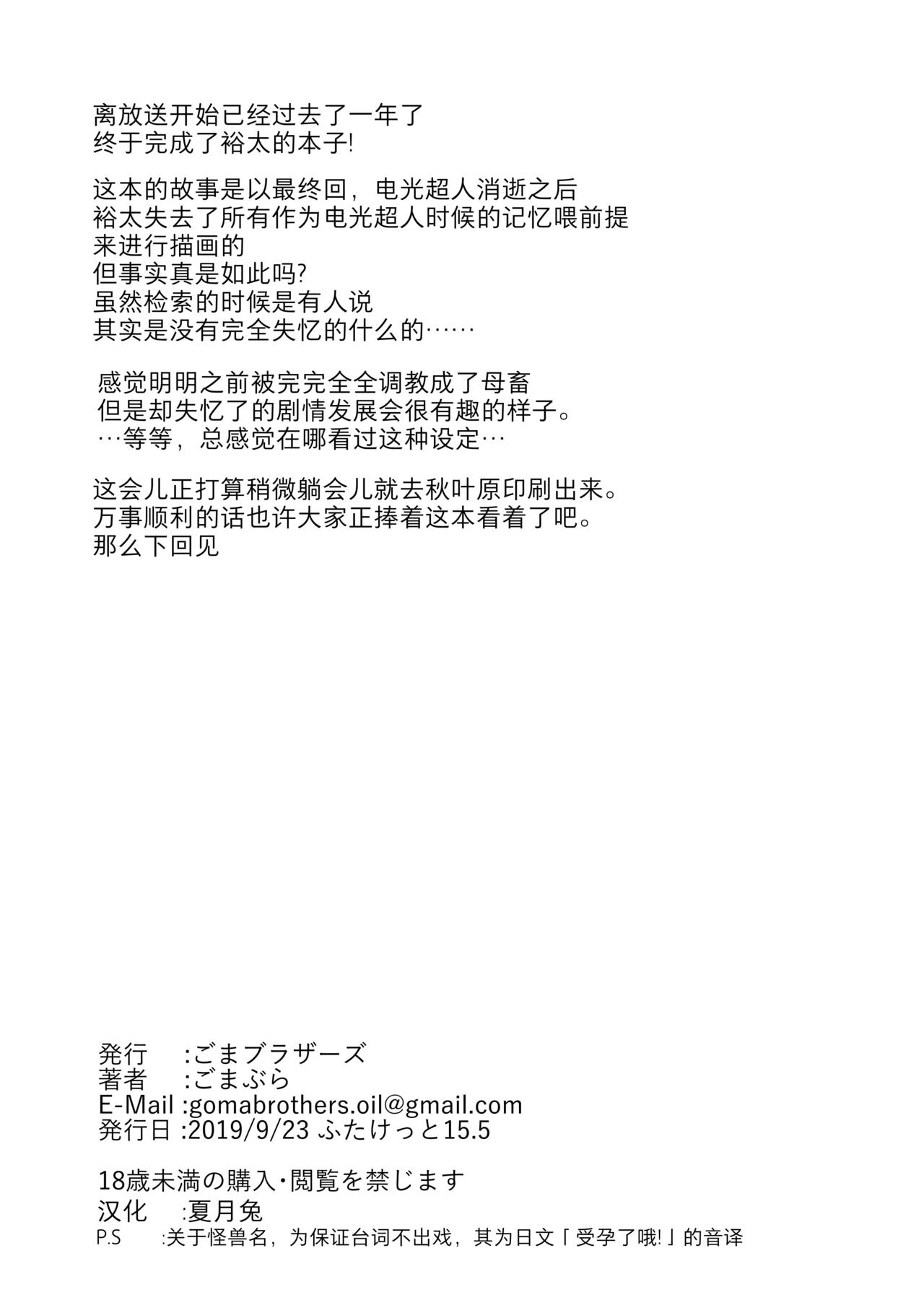 离放送开始已经过去了一年了
终于完成了裕太的本子!

这本的故事是以最终回，电光超人消逝之后
裕太失去了所有作为电光超人时候的记忆喂前提
来进行描画的
但事实真是如此吗?
虽然检索的时候是有人说
其实是没有完全失忆的什么的……

感觉明明之前被完完全全调教成了母畜
但是却失忆了的剧情发展会很有趣的样子。
…等等，总感觉在哪看过这种设定…

这会儿正打算稍微躺会儿就去秋叶原印刷出来。
万事顺利的话也许大家正捧着这本看着了吧。
那么下回见

発行　:ごまブラザーズ
著者　:ごまぶら
E-Mail :gomabrothers.oil@gmail.com
発行日 :2019/9/23 ふたけっと15.5

18歳未満の購入・閲覧を禁じます
汉化　:夏月兔
P.S　:关于怪兽名，为保证台词不出戏，其为日文「受孕了哦!」的音译